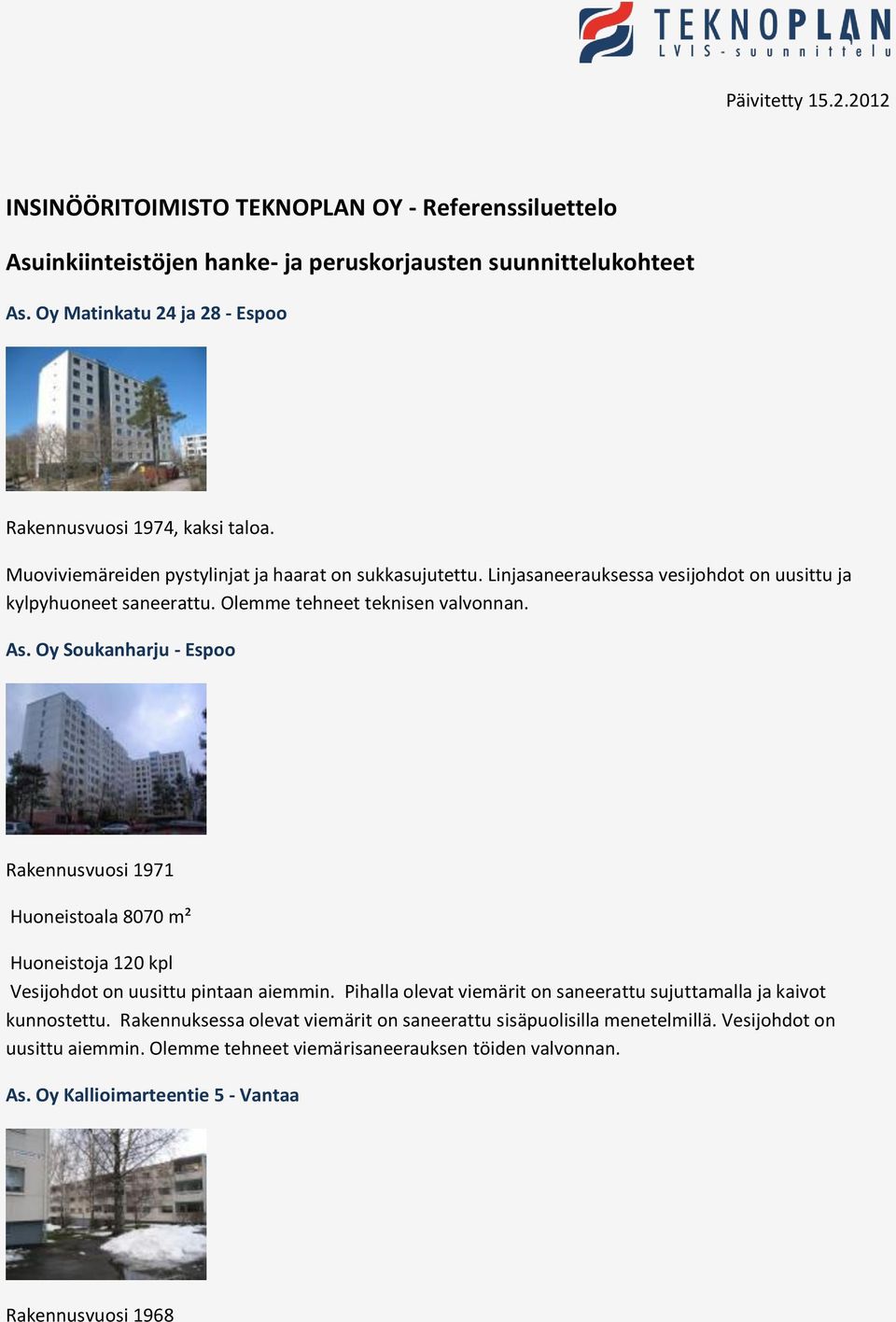 TEKNOPLAN
LVIS-suunnittelu

Päivitetty 15.2.2012

INSINÖÖRITOIMISTO TEKNOPLAN OY - Referenssiluettelo

Asuinkiinteistöjen hanke- ja peruskorjausten suunnittelukohteet

As. Oy Matinkatu 24 ja 28 - Espoo

Rakennusvuosi 1974, kaksi taloa.

Muoviviemäreiden pystylinjat ja haarat on sukkasujutettu. Linjasaneerauksessa vesijohdot on uusittu ja kylpyhuoneet saneerattu. Olemme tehneet teknisen valvonnan.

As. Oy Soukanharju - Espoo

Rakennusvuosi 1971

Huoneistoala 8070 m²

Huoneistoja 120 kpl
Vesijohdot on uusittu pintaan aiemmin. Pihalla olevat viemärit on saneerattu sujuttamalla ja kaivot kunnostettu. Rakennuksessa olevat viemärit on saneerattu sisäpuolisilla menetelmillä. Vesijohdot on uusittu aiemmin. Olemme tehneet viemärisaneerauksen töiden valvonnan.

As. Oy Kallioimarteentie 5 - Vantaa

Rakennusvuosi 1968